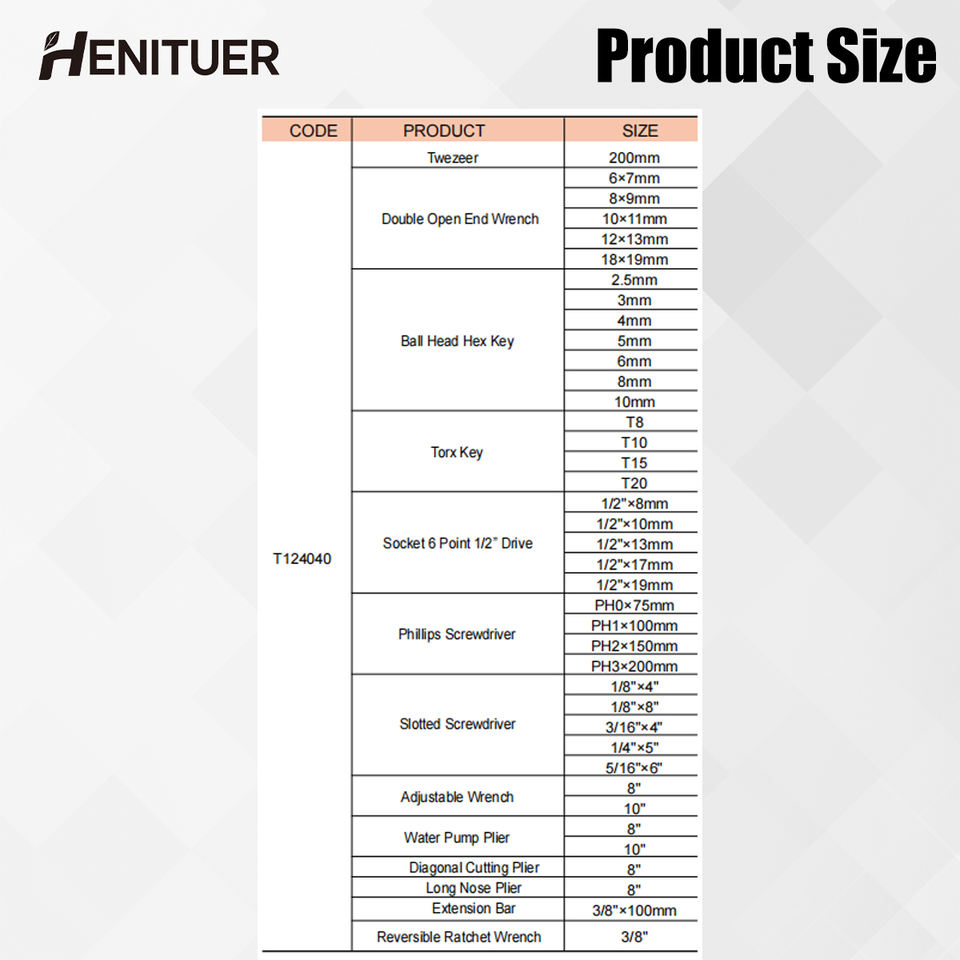 HENITUER

Product Size

| CODE | PRODUCT | SIZE |
|---|---|---|
| T124040 | Twezeer | 200mm |
| | Double Open End Wrench | 6×7mm |
| | | 8×9mm |
| | | 10×11mm |
| | | 12×13mm |
| | | 18×19mm |
| | Ball Head Hex Key | 2.5mm |
| | | 3mm |
| | | 4mm |
| | | 5mm |
| | | 6mm |
| | | 8mm |
| | | 10mm |
| | Torx Key | T8 |
| | | T10 |
| | | T15 |
| | | T20 |
| | Socket 6 Point 1/2" Drive | 1/2"×8mm |
| | | 1/2"×10mm |
| | | 1/2"×13mm |
| | | 1/2"×17mm |
| | | 1/2"×19mm |
| | Phillips Screwdriver | PH0×75mm |
| | | PH1×100mm |
| | | PH2×150mm |
| | | PH3×200mm |
| | Slotted Screwdriver | 1/8"×4" |
| | | 1/8"×8" |
| | | 3/16"×4" |
| | | 1/4"×5" |
| | | 5/16"×6" |
| | Adjustable Wrench | 8" |
| | | 10" |
| | Water Pump Plier | 8" |
| | | 10" |
| | Diagonal Cutting Plier | 8" |
| | Long Nose Plier | 8" |
| | Extension Bar | 3/8"×100mm |
| | Reversible Ratchet Wrench | 3/8" |